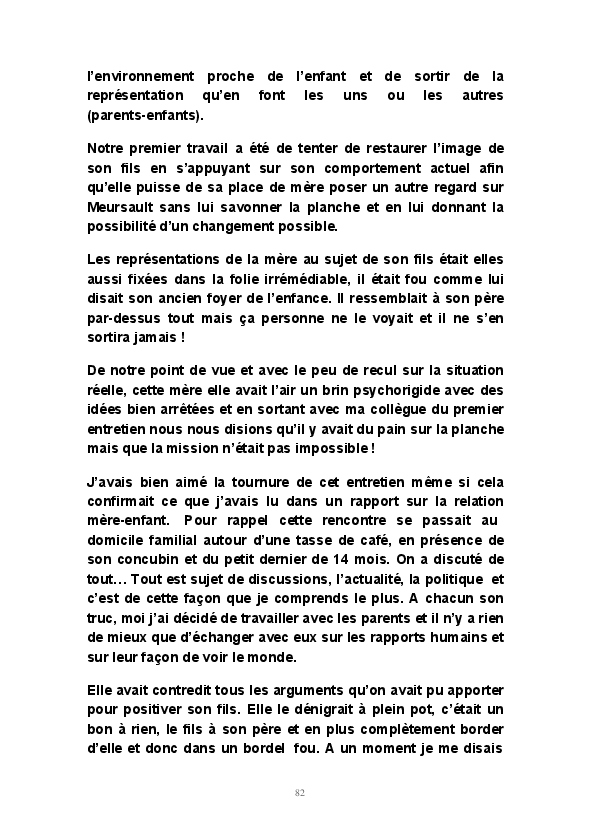 l'environnement proche de l'enfant et de sortir de la représentation qu'en font les uns ou les autres (parents-enfants).

Notre premier travail a été de tenter de restaurer l'image de son fils en s'appuyant sur son comportement actuel afin qu'elle puisse de sa place de mère poser un autre regard sur Meursault sans lui savonner la planche et en lui donnant la possibilité d'un changement possible.

Les représentations de la mère au sujet de son fils était elles aussi fixées dans la folie irrémédiable, il était fou comme lui disait son ancien foyer de l'enfance. Il ressemblait à son père par-dessus tout mais ça personne ne le voyait et il ne s'en sortira jamais !

De notre point de vue et avec le peu de recul sur la situation réelle, cette mère elle avait l'air un brin psychorigide avec des idées bien arrêtées et en sortant avec ma collègue du premier entretien nous nous disions qu'il y avait du pain sur la planche mais que la mission n'était pas impossible !

J'avais bien aimé la tournure de cet entretien même si cela confirmait ce que j'avais lu dans un rapport sur la relation mère-enfant. Pour rappel cette rencontre se passait au domicile familial autour d'une tasse de café, en présence de son concubin et du petit dernier de 14 mois. On a discuté de tout… Tout est sujet de discussions, l'actualité, la politique et c'est de cette façon que je comprends le plus. A chacun son truc, moi j'ai décidé de travailler avec les parents et il n'y a rien de mieux que d'échanger avec eux sur les rapports humains et sur leur façon de voir le monde.

Elle avait contredit tous les arguments qu'on avait pu apporter pour positiver son fils. Elle le dénigrait à plein pot, c'était un bon à rien, le fils à son père et en plus complètement border d'elle et donc dans un bordel fou. A un moment je me disais

82